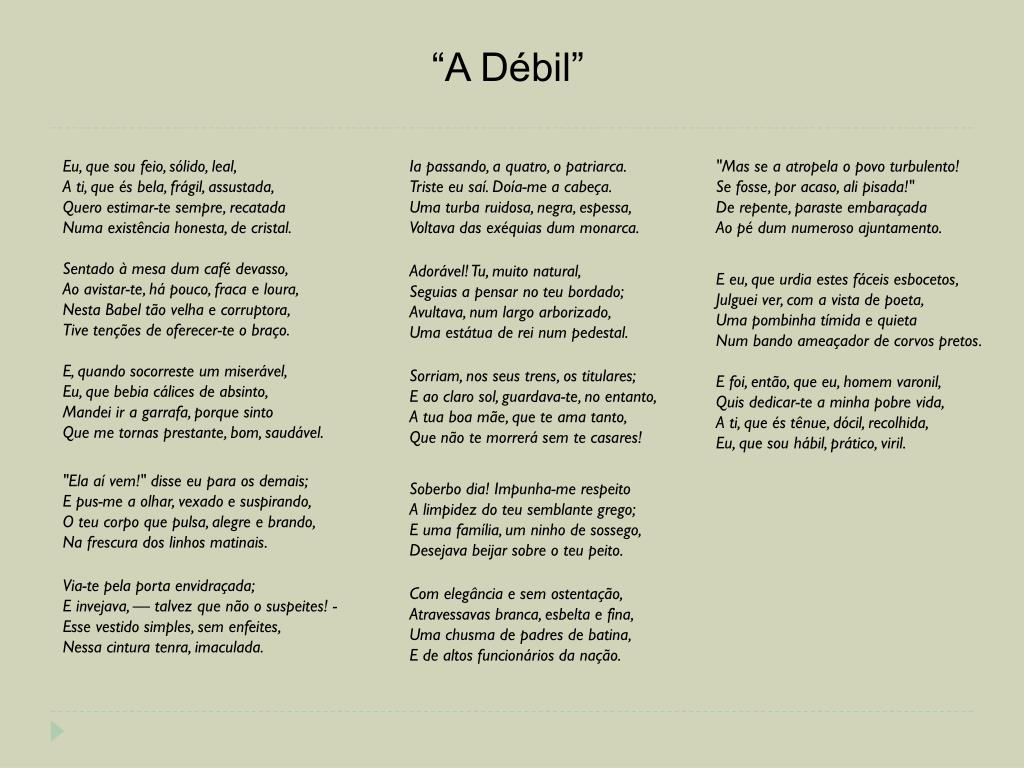 “A Débil”

Eu, que sou feio, sólido, leal,
A ti, que és bela, frágil, assustada,
Quero estimar-te sempre, recatada
Numa existência honesta, de cristal.

Sentado à mesa dum café devasso,
Ao avistar-te, há pouco, fraca e loura,
Nesta Babel tão velha e corruptora,
Tive tenções de oferecer-te o braço.

E, quando socorreste um miserável,
Eu, que bebia cálices de absinto,
Mandei ir a garrafa, porque sinto
Que me tornas prestante, bom, saudável.

"Ela aí vem!" disse eu para os demais;
E pus-me a olhar, vexado e suspirando,
O teu corpo que pulsa, alegre e brando,
Na frescura dos linhos matinais.

Via-te pela porta envidraçada;
E invejava, — talvez que não o suspeites! -
Esse vestido simples, sem enfeites,
Nessa cintura tenra, imaculada.

Ia passando, a quatro, o patriarca.
Triste eu saí. Doía-me a cabeça.
Uma turba ruidosa, negra, espessa,
Voltava das exéquias dum monarca.

Adorável! Tu, muito natural,
Seguias a pensar no teu bordado;
Avultava, num largo arborizado,
Uma estátua de rei num pedestal.

Sorriam, nos seus trens, os titulares;
E ao claro sol, guardava-te, no entanto,
A tua boa mãe, que te ama tanto,
Que não te morrerá sem te casares!

Soberbo dia! Impunha-me respeito
A limpidez do teu semblante grego;
E uma família, um ninho de sossego,
Desejava beijar sobre o teu peito.

Com elegância e sem ostentação,
Atravessavas branca, esbelta e fina,
Uma chusma de padres de batina,
E de altos funcionários da nação.

"Mas se a atropela o povo turbulento!
Se fosse, por acaso, ali pisada!"
De repente, paraste embaraçada
Ao pé dum numeroso ajuntamento.

E eu, que urdia estes fáceis esbocetos,
Julguei ver, com a vista de poeta,
Uma pombinha tímida e quieta
Num bando ameaçador de corvos pretos.

E foi, então, que eu, homem varonil,
Quis dedicar-te a minha pobre vida,
A ti, que és tênue, dócil, recolhida,
Eu, que sou hábil, prático, viril.